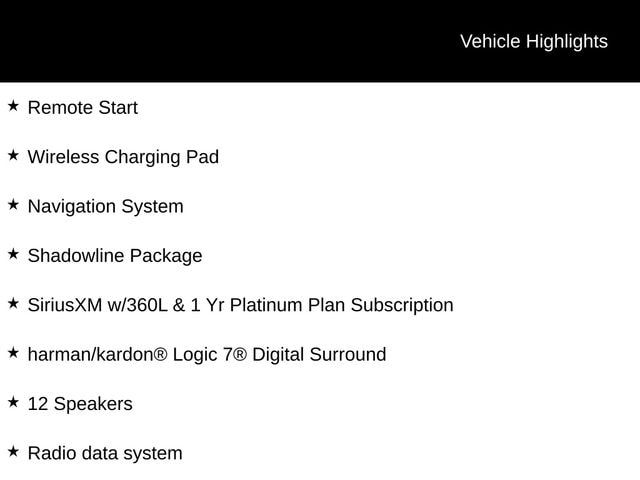 Vehicle Highlights

★ Remote Start

★ Wireless Charging Pad

★ Navigation System

★ Shadowline Package

★ SiriusXM w/360L & 1 Yr Platinum Plan Subscription

★ harman/kardon® Logic 7® Digital Surround

★ 12 Speakers

★ Radio data system